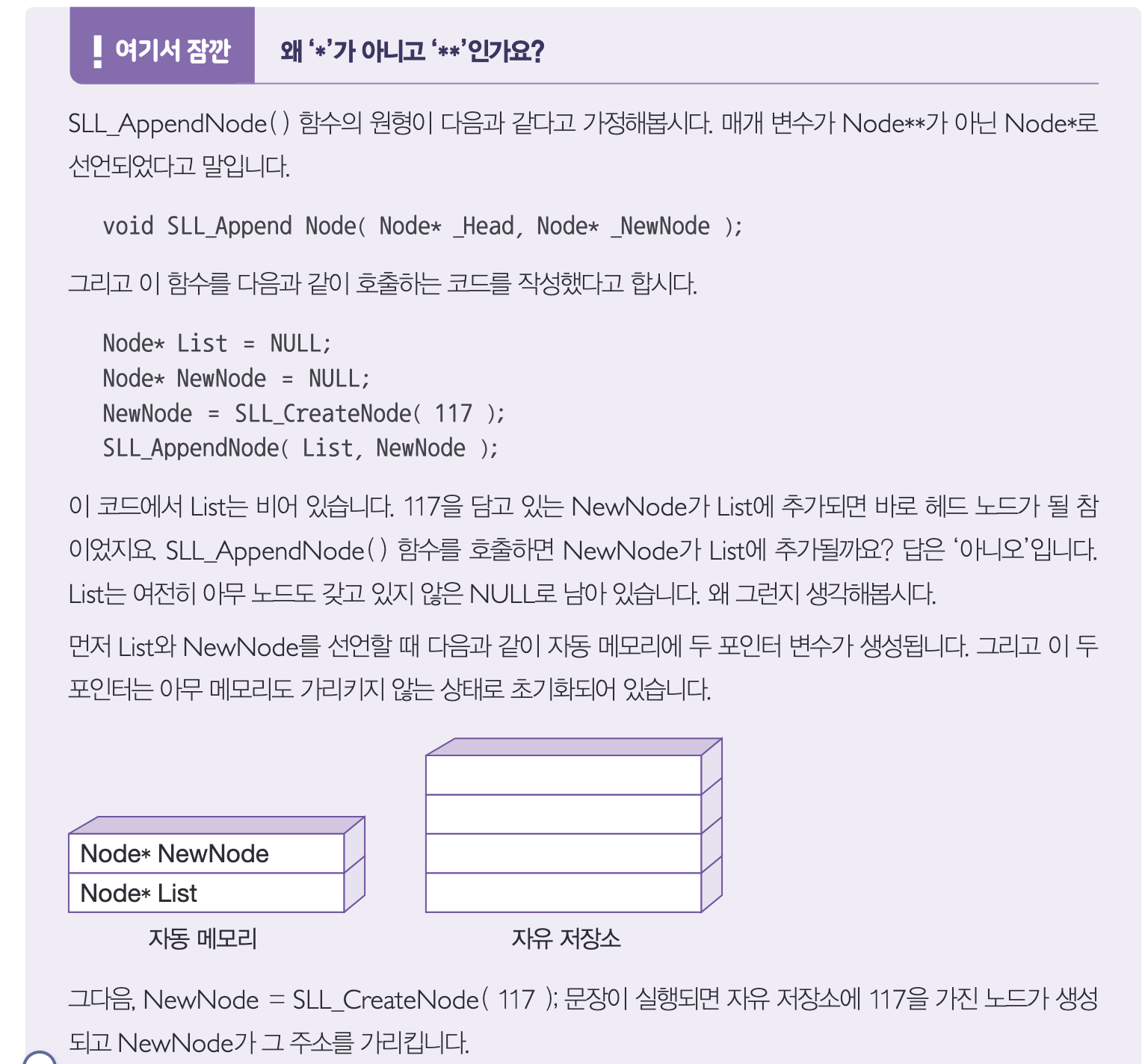 ! 여기서 잠깐

왜 '*'가 아니고 '**'인가요?

SLL_AppendNode( ) 함수의 원형이 다음과 같다고 가정해봅시다. 매개 변수가 Node**가 아닌 Node*로 선언되었다고 말입니다.

void SLL_Append Node( Node* _Head, Node* _NewNode );

그리고 이 함수를 다음과 같이 호출하는 코드를 작성했다고 합시다.

Node* List = NULL;
Node* NewNode = NULL;
NewNode = SLL_CreateNode( 117 );
SLL_AppendNode( List, NewNode );

이 코드에서 List는 비어 있습니다. 117을 담고 있는 NewNode가 List에 추가되면 바로 헤드 노드가 될 참이었지요. SLL_AppendNode( ) 함수를 호출하면 NewNode가 List에 추가될까요? 답은 '아니오'입니다. List는 여전히 아무 노드도 갖고 있지 않은 NULL로 남아 있습니다. 왜 그런지 생각해봅시다.

먼저 List와 NewNode를 선언할 때 다음과 같이 자동 메모리에 두 포인터 변수가 생성됩니다. 그리고 이 두 포인터는 아무 메모리도 가리키지 않는 상태로 초기화되어 있습니다.

Node* NewNode
Node* List
자동 메모리

자유 저장소

그다음, NewNode = SLL_CreateNode( 117 ); 문장이 실행되면 자유 저장소에 117을 가진 노드가 생성되고 NewNode가 그 주소를 가리킵니다.